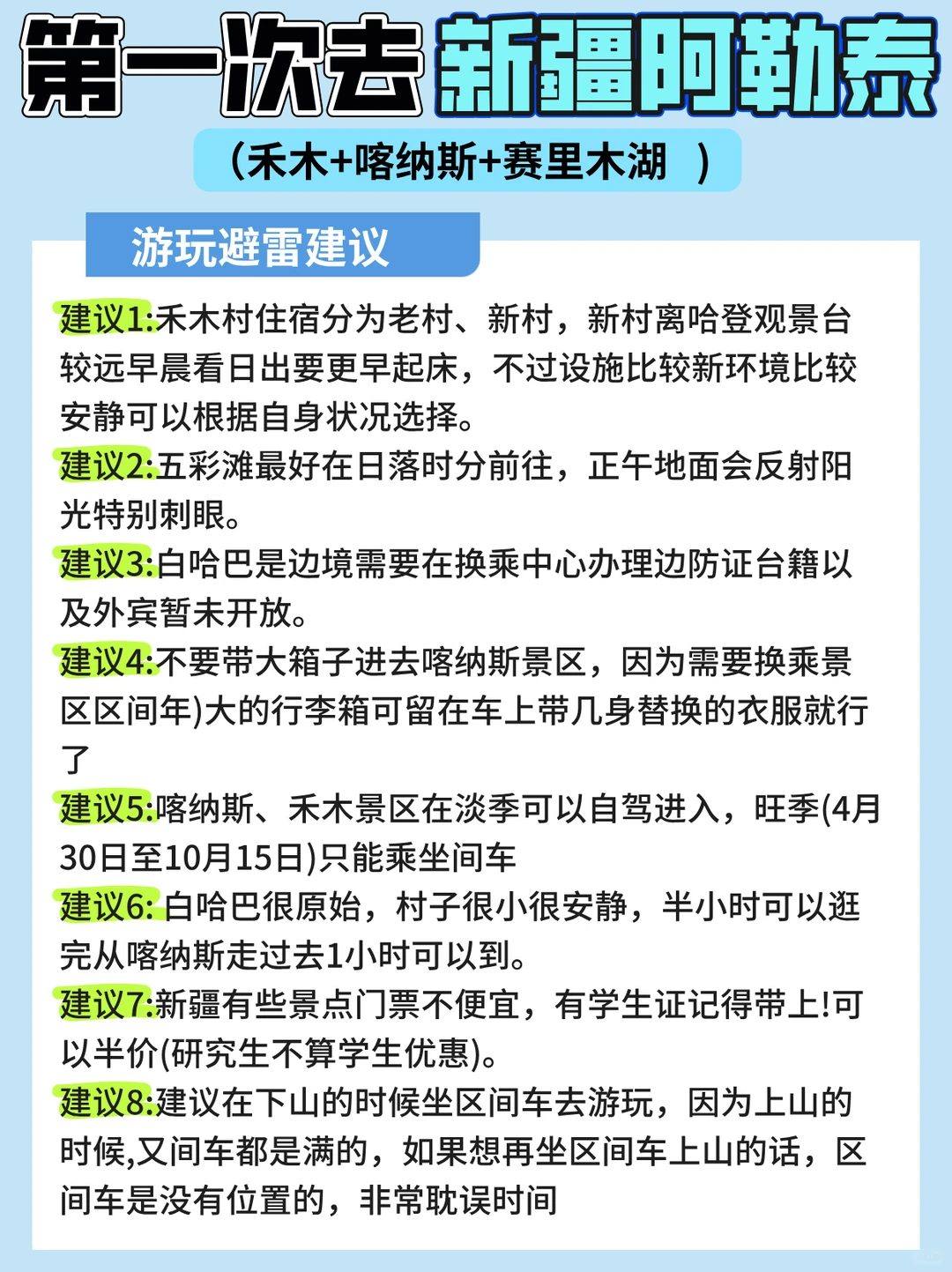 第一次去新疆阿勒泰

（禾木+喀纳斯+赛里木湖 ）

游玩避雷建议

建议1:禾木村住宿分为老村、新村，新村离哈登观景台较远早晨看日出要更早起床，不过设施比较新环境比较安静可以根据自身状况选择。

建议2:五彩滩最好在日落时分前往，正午地面会反射阳光特别刺眼。

建议3:白哈巴是边境需要在换乘中心办理边防证台籍以及外宾暂未开放。

建议4:不要带大箱子进去喀纳斯景区，因为需要换乘景区区间年)大的行李箱可留在车上带几身替换的衣服就行了

建议5:喀纳斯、禾木景区在淡季可以自驾进入，旺季(4月30日至10月15日)只能乘坐间车

建议6: 白哈巴很原始，村子很小很安静，半小时可以逛完从喀纳斯走过去1小时可以到。

建议7:新疆有些景点门票不便宜，有学生证记得带上!可以半价(研究生不算学生优惠)。

建议8:建议在下山的时候坐区间车去游玩，因为上山的时候,又间车都是满的，如果想再坐区间车上山的话，区间车是没有位置的，非常耽误时间